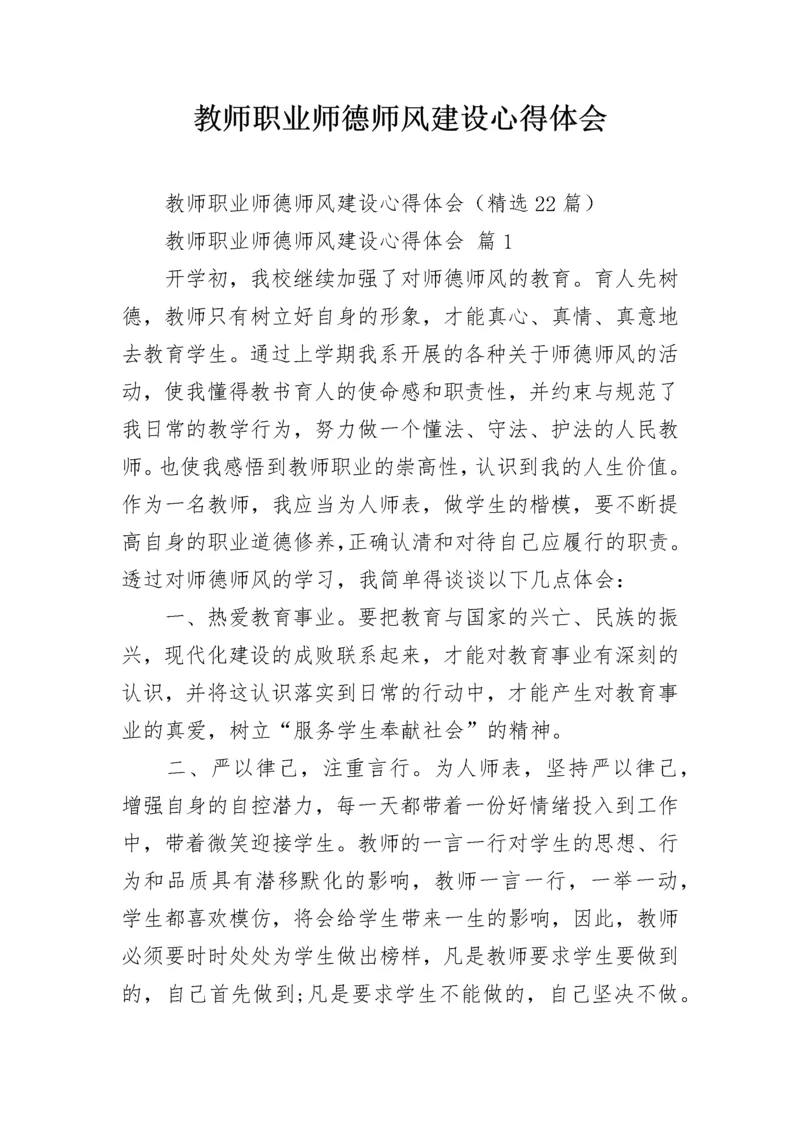 教师职业师德师风建设心得体会

教师职业师德师风建设心得体会（精选22篇）

教师职业师德师风建设心得体会 篇1

开学初，我校继续加强了对师德师风的教育。育人先树德，教师只有树立好自身的形象，才能真心、真情、真意地去教育学生。通过上学期我系开展的各种关于师德师风的活动，使我懂得教书育人的使命感和职责性，并约束与规范了我日常的教学行为，努力做一个懂法、守法、护法的人民教师。也使我感悟到教师职业的崇高性，认识到我的人生价值。作为一名教师，我应当为人师表，做学生的楷模，要不断提高自身的职业道德修养,正确认清和对待自己应履行的职责。透过对师德师风的学习，我简单得谈谈以下几点体会：

一、热爱教育事业。要把教育与国家的兴亡、民族的振兴，现代化建设的成败联系起来，才能对教育事业有深刻的认识，并将这认识落实到日常的行动中，才能产生对教育事业的真爱，树立“服务学生奉献社会”的精神。

二、严以律己，注重言行。为人师表，坚持严以律己，增强自身的自控潜力，每一天都带着一份好情绪投入到工作中，带着微笑迎接学生。教师的一言一行对学生的思想、行为和品质具有潜移默化的影响，教师一言一行，一举一动，学生都喜欢模仿，将会给学生带来一生的影响，因此，教师必须要时时处处为学生做出榜样，凡是教师要求学生要做到的，自己首先做到;凡是要求学生不能做的，自己坚决不做。